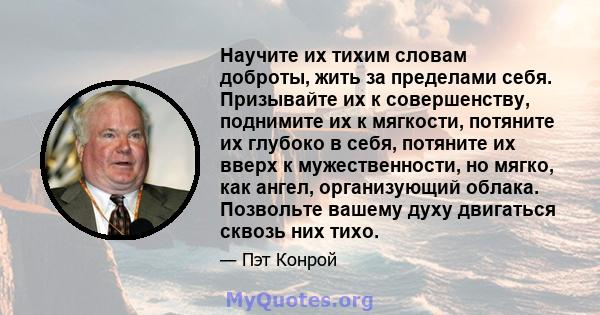 Научите их тихим словам доброты, жить за пределами себя. Призывайте их к совершенству, поднимите их к мягкости, потяните их глубоко в себя, потяните их вверх к мужественности, но мягко, как ангел, организующий облака. Позвольте вашему духу двигаться сквозь них тихо.

— Пэт Конрой

MyQuotes.org